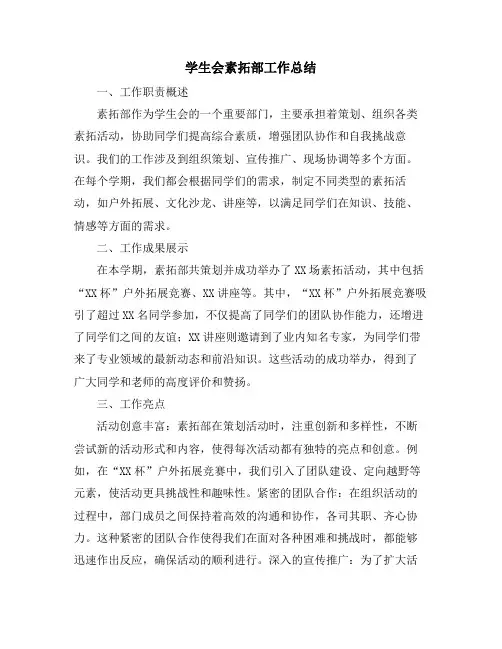 学生会素拓部工作总结

一、工作职责概述

素拓部作为学生会的一个重要部门，主要承担着策划、组织各类素拓活动，协助同学们提高综合素质，增强团队协作和自我挑战意识。我们的工作涉及到组织策划、宣传推广、现场协调等多个方面。在每个学期，我们都会根据同学们的需求，制定不同类型的素拓活动，如户外拓展、文化沙龙、讲座等，以满足同学们在知识、技能、情感等方面的需求。

二、工作成果展示

在本学期，素拓部共策划并成功举办了XX场素拓活动，其中包括“XX杯”户外拓展竞赛、XX讲座等。其中，“XX杯”户外拓展竞赛吸引了超过XX名同学参加，不仅提高了同学们的团队协作能力，还增进了同学们之间的友谊；XX讲座则邀请到了业内知名专家，为同学们带来了专业领域的最新动态和前沿知识。这些活动的成功举办，得到了广大同学和老师的高度评价和赞扬。

三、工作亮点

活动创意丰富：素拓部在策划活动时，注重创新和多样性，不断尝试新的活动形式和内容，使得每次活动都有独特的亮点和创意。例如，在“XX杯”户外拓展竞赛中，我们引入了团队建设、定向越野等元素，使活动更具挑战性和趣味性。紧密的团队合作：在组织活动的过程中，部门成员之间保持着高效的沟通和协作，各司其职、齐心协力。这种紧密的团队合作使得我们在面对各种困难和挑战时，都能够迅速作出反应，确保活动的顺利进行。深入的宣传推广：为了扩大活